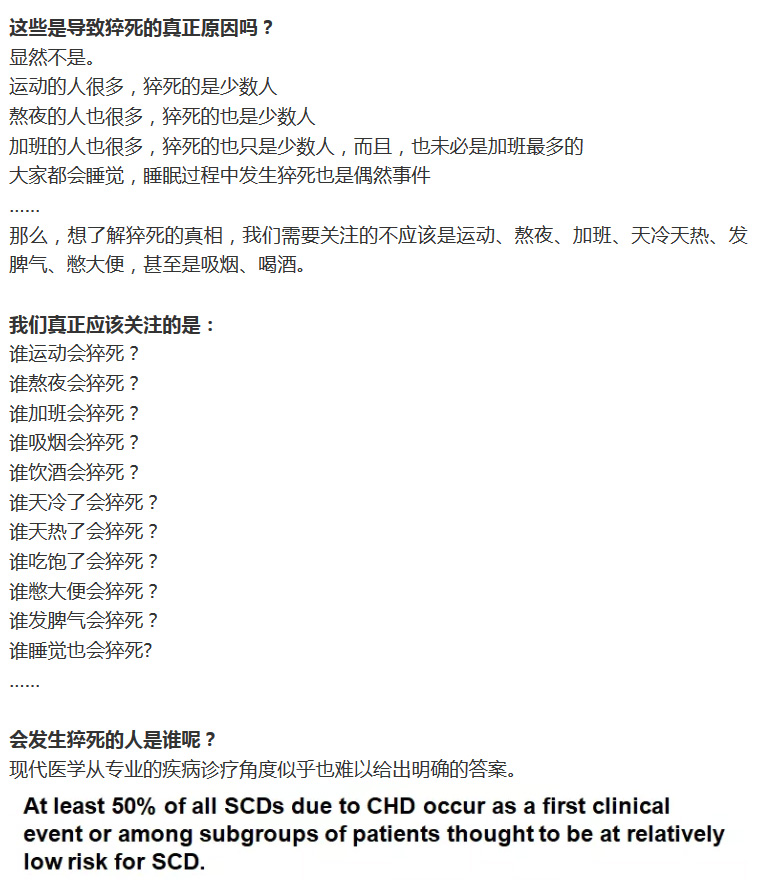 这些是导致猝死的真正原因吗？
显然不是。
运动的人很多，猝死的是少数人
熬夜的人也很多，猝死的也是少数人
加班的人也很多，猝死的也只是少数人，而且，也未必是加班最多的
大家都会睡觉，睡眠过程中发生猝死也是偶然事件
……
那么，想了解猝死的真相，我们需要关注的不应该是运动、熬夜、加班、天冷天热、发脾气、憋大便，甚至是吸烟、喝酒。

我们真正应该关注的是：
谁运动会猝死？
谁熬夜会猝死？
谁加班会猝死？
谁吸烟会猝死？
谁饮酒会猝死？
谁天冷了会猝死？
谁天热了会猝死？
谁吃饱了会猝死？
谁憋大便会猝死？
谁发脾气会猝死？
谁睡觉也会猝死?
……

会发生猝死的人是谁呢？
现代医学从专业的疾病诊疗角度似乎也难以给出明确的答案。

At least 50% of all SCDs due to CHD occur as a first clinical event or among subgroups of patients thought to be at relatively low risk for SCD.